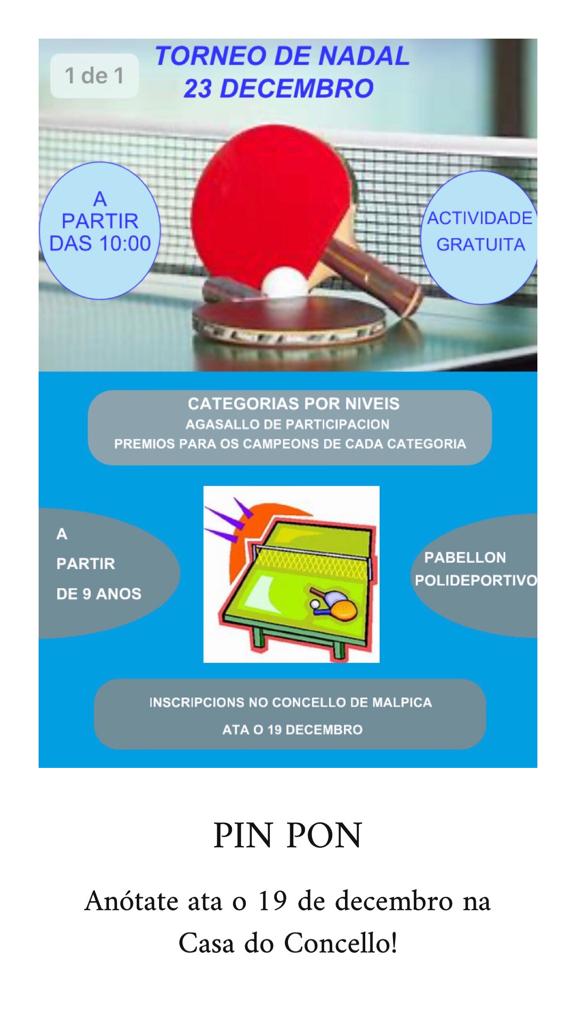 1 de 1

TORNEO DE NADAL
23 DECEMBRO

A PARTIR DAS 10:00

ACTIVIDADE GRATUITA

CATEGORIAS POR NIVEIS
AGASALLO DE PARTICIPACION
PREMIOS PARA OS CAMPEONS DE CADA CATEGORIA

A PARTIR DE 9 ANOS

PABELLON POLIDEPORTIVO

INSCRIPCIONS NO CONCELLO DE MALPICA
ATA O 19 DECEMBRO

PIN PON

Anótate ata o 19 de decembro na Casa do Concello!